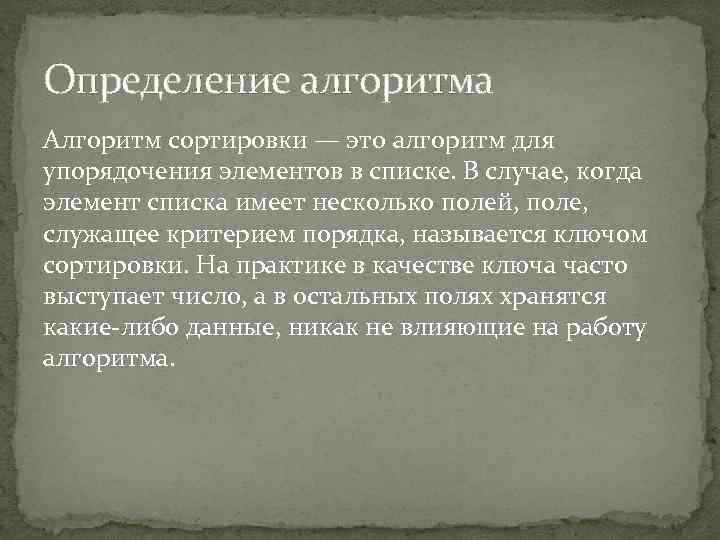 Определение алгоритма

Алгоритм сортировки — это алгоритм для упорядочения элементов в списке. В случае, когда элемент списка имеет несколько полей, поле, служащее критерием порядка, называется ключом сортировки. На практике в качестве ключа часто выступает число, а в остальных полях хранятся какие-либо данные, никак не влияющие на работу алгоритма.